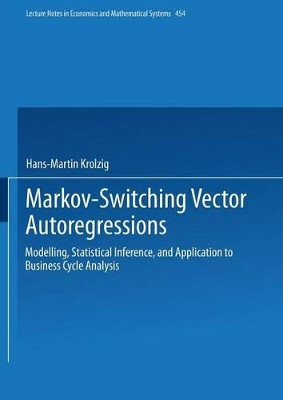 Lecture Notes in Economics and Mathematical Systems 454

Hans-Martin Krolzig

Markov-Switching Vector Autoregressions

Modelling, Statistical Inference, and Application to Business Cycle Analysis